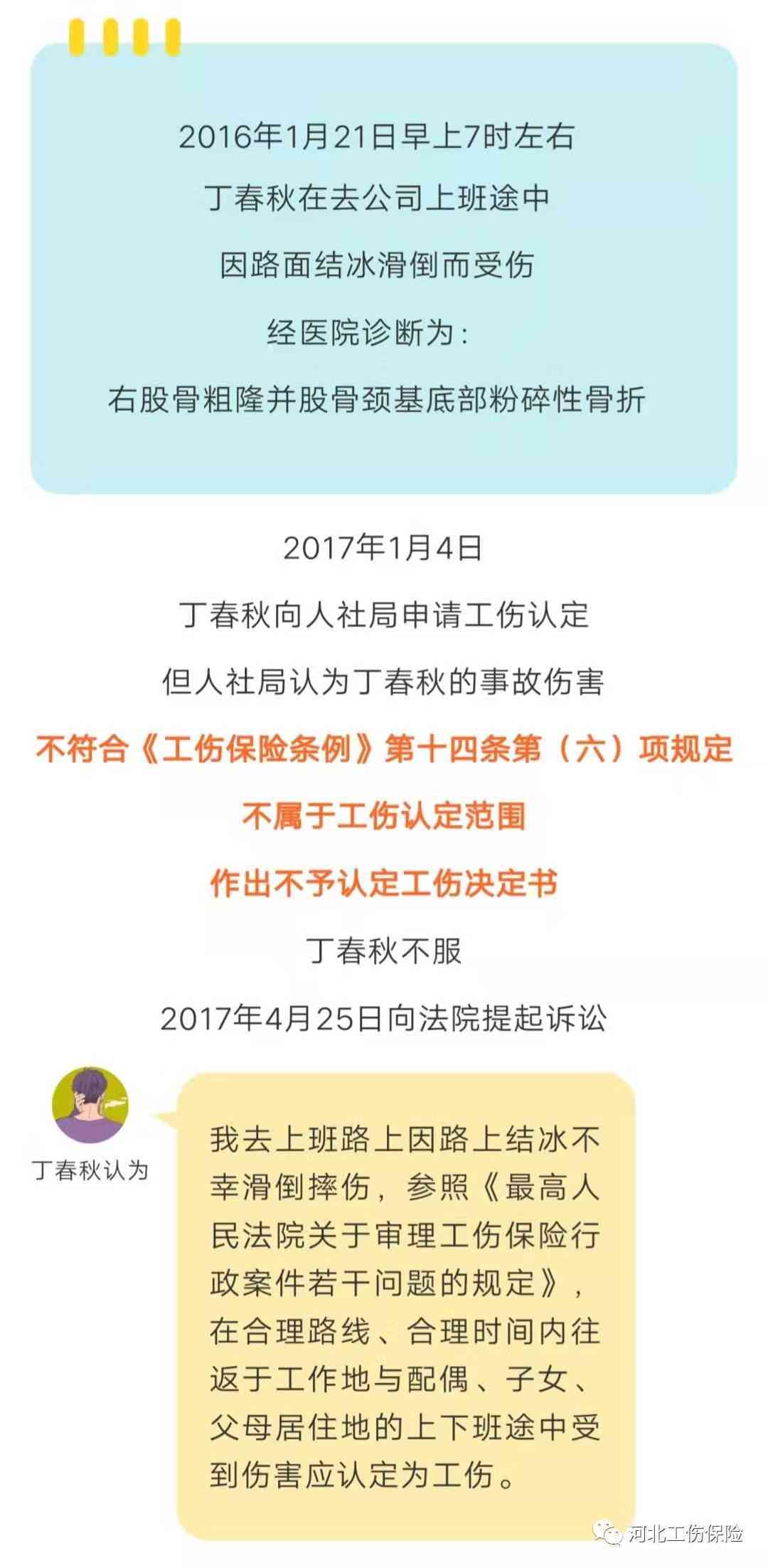 2016年1月21日早上7时左右
丁春秋在去公司上班途中
因路面结冰滑倒而受伤
经医院诊断为：
右股骨粗隆并股骨颈基底部粉碎性骨折

2017年1月4日
丁春秋向人社局申请工伤认定
但人社局认为丁春秋的事故伤害
不符合《工伤保险条例》第十四条第（六）项规定
不属于工伤认定范围
作出不予认定工伤决定书
丁春秋不服
2017年4月25日向法院提起诉讼

丁春秋认为

我去上班路上因路上结冰不幸滑倒摔伤，参照《最高人民法院关于审理工伤保险行政案件若干问题的规定》，在合理路线、合理时间内往返于工作地与配偶、子女、父母居住地的上下班途中受到伤害应认定为工伤。

河北工伤保险